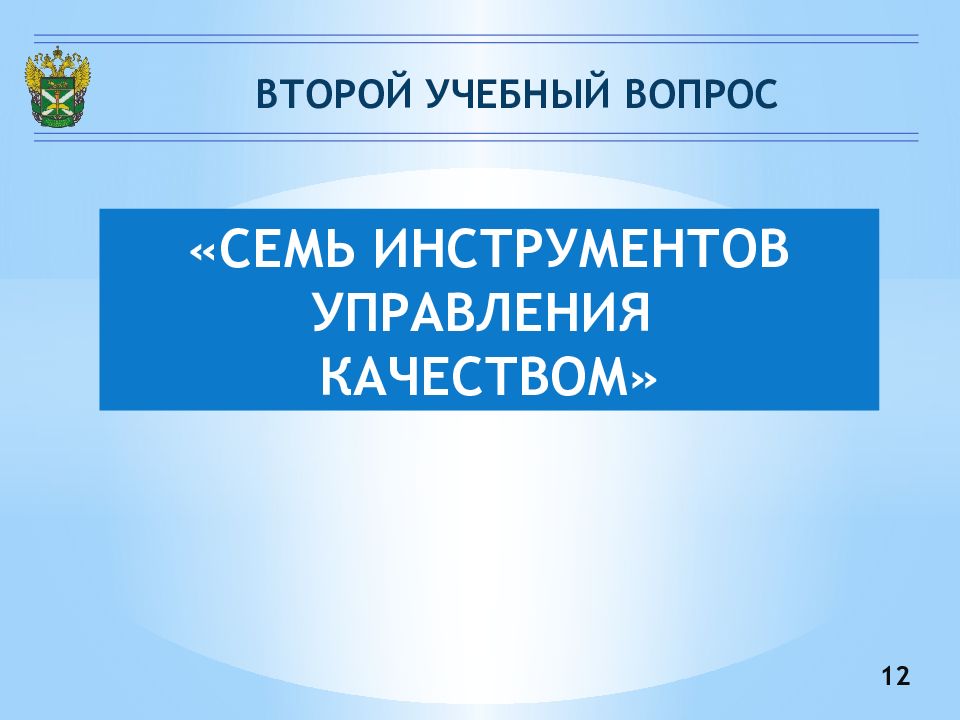 ВТОРОЙ УЧЕБНЫЙ ВОПРОС

«СЕМЬ ИНСТРУМЕНТОВ УПРАВЛЕНИЯ КАЧЕСТВОМ»

12